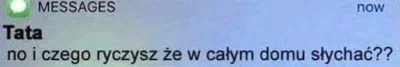 MESSAGES
now
Tata
no i czego ryczysz że w całym domu słychać??